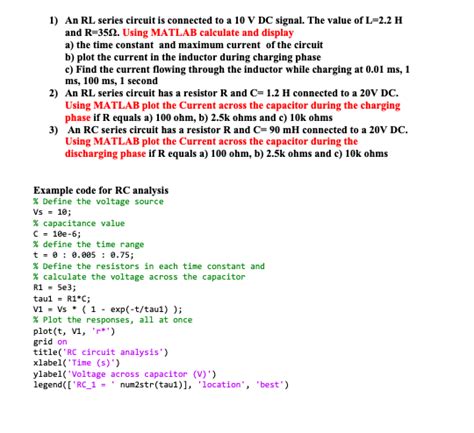 1) An RL series circuit is connected to a 10 V DC signal. The value of L=2.2 H and R=35Ω. Using MATLAB calculate and display
a) the time constant and maximum current of the circuit
b) plot the current in the inductor during charging phase
c) Find the current flowing through the inductor while charging at 0.01 ms, 1 ms, 100 ms, 1 second
2) An RL series circuit has a resistor R and C= 1.2 H connected to a 20V DC. Using MATLAB plot the Current across the capacitor during the charging phase if R equals a) 100 ohm, b) 2.5k ohms and c) 10k ohms
3) An RC series circuit has a resistor R and C= 90 mH connected to a 20V DC. Using MATLAB plot the Current across the capacitor during the discharging phase if R equals a) 100 ohm, b) 2.5k ohms and c) 10k ohms

Example code for RC analysis
% Define the voltage source
Vs = 10;
% capacitance value
C = 10e-6;
% define the time range
t = 0 : 0.005 : 0.75;
% Define the resistors in each time constant and
% calculate the voltage across the capacitor
R1 = 5e3;
tau1 = R1*C;
V1 = Vs * ( 1 - exp(-t/tau1) );
% Plot the responses, all at once
plot(t, V1, 'r*')
grid on
title('RC circuit analysis')
xlabel('Time (s)')
ylabel('Voltage across capacitor (V)')
legend(['RC_1 = ' num2str(tau1)], 'location', 'best')